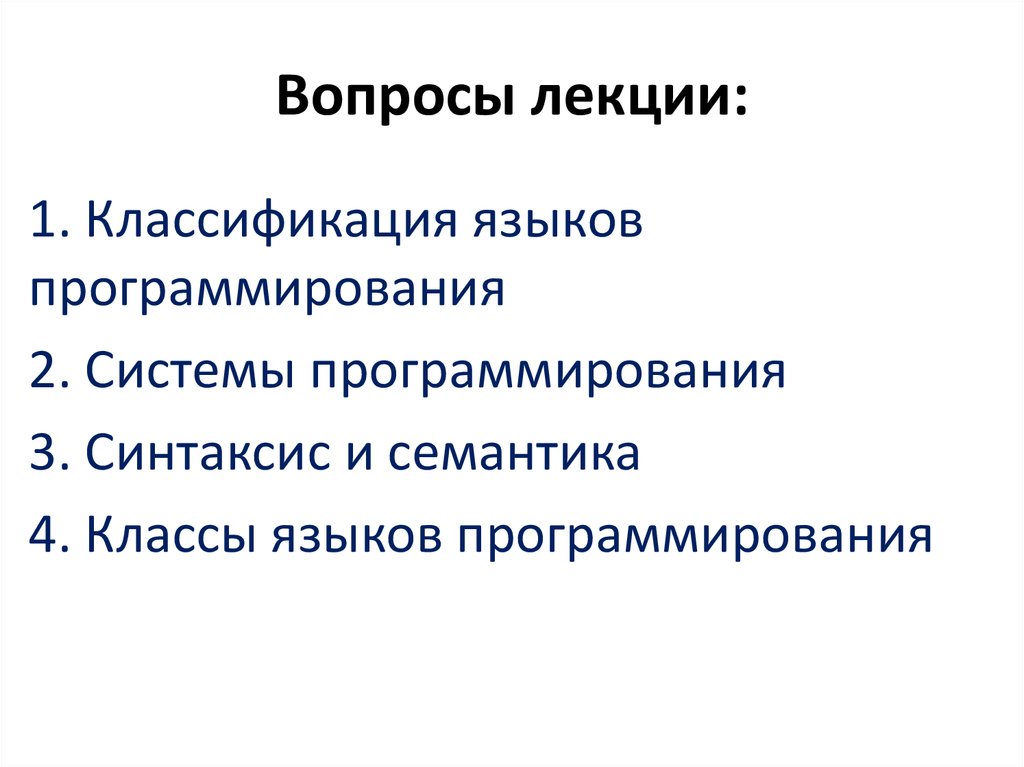 Вопросы лекции:

1. Классификация языков программирования

2. Системы программирования

3. Синтаксис и семантика

4. Классы языков программирования